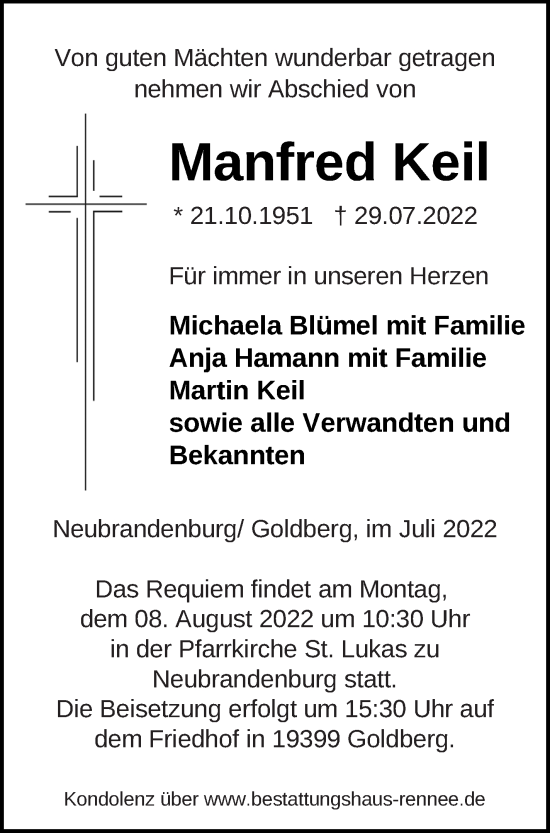 Von guten Mächten wunderbar getragen nehmen wir Abschied von

Manfred Keil

* 21.10.1951 † 29.07.2022

Für immer in unseren Herzen

Michaela Blümel mit Familie
Anja Hamann mit Familie
Martin Keil
sowie alle Verwandten und Bekannten

Neubrandenburg/ Goldberg, im Juli 2022

Das Requiem findet am Montag, dem 08. August 2022 um 10:30 Uhr in der Pfarrkirche St. Lukas zu Neubrandenburg statt.
Die Beisetzung erfolgt um 15:30 Uhr auf dem Friedhof in 19399 Goldberg.

Kondolenz über www.bestattungshaus-rennee.de